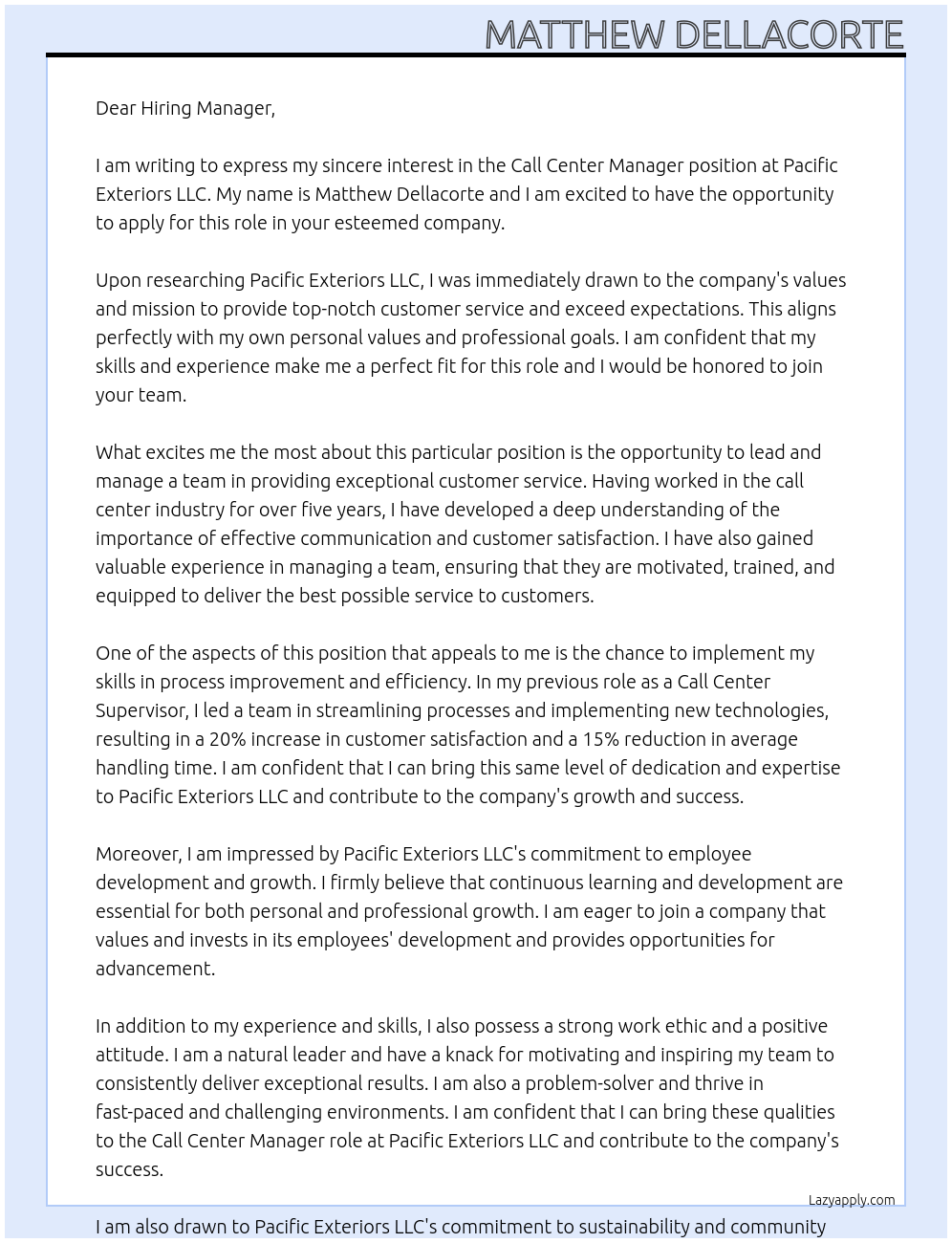 MATTHEW DELLACORTE

Dear Hiring Manager,

I am writing to express my sincere interest in the Call Center Manager position at Pacific Exteriors LLC. My name is Matthew Dellacorte and I am excited to have the opportunity to apply for this role in your esteemed company.

Upon researching Pacific Exteriors LLC, I was immediately drawn to the company's values and mission to provide top-notch customer service and exceed expectations. This aligns perfectly with my own personal values and professional goals. I am confident that my skills and experience make me a perfect fit for this role and I would be honored to join your team.

What excites me the most about this particular position is the opportunity to lead and manage a team in providing exceptional customer service. Having worked in the call center industry for over five years, I have developed a deep understanding of the importance of effective communication and customer satisfaction. I have also gained valuable experience in managing a team, ensuring that they are motivated, trained, and equipped to deliver the best possible service to customers.

One of the aspects of this position that appeals to me is the chance to implement my skills in process improvement and efficiency. In my previous role as a Call Center Supervisor, I led a team in streamlining processes and implementing new technologies, resulting in a 20% increase in customer satisfaction and a 15% reduction in average handling time. I am confident that I can bring this same level of dedication and expertise to Pacific Exteriors LLC and contribute to the company's growth and success.

Moreover, I am impressed by Pacific Exteriors LLC's commitment to employee development and growth. I firmly believe that continuous learning and development are essential for both personal and professional growth. I am eager to join a company that values and invests in its employees' development and provides opportunities for advancement.

In addition to my experience and skills, I also possess a strong work ethic and a positive attitude. I am a natural leader and have a knack for motivating and inspiring my team to consistently deliver exceptional results. I am also a problem-solver and thrive in fast-paced and challenging environments. I am confident that I can bring these qualities to the Call Center Manager role at Pacific Exteriors LLC and contribute to the company's success.

Lazyapply.com

I am also drawn to Pacific Exteriors LLC's commitment to sustainability and community